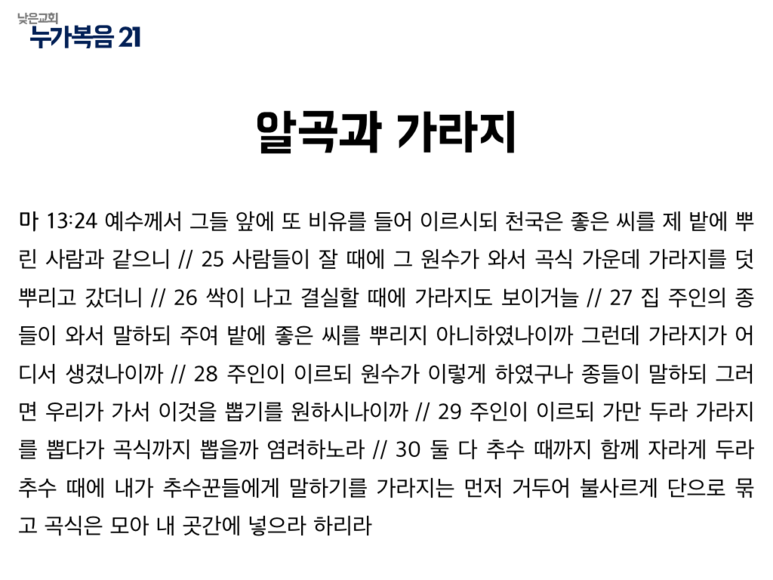 낮은교회
누가복음 21

알곡과 가라지

마 13:24 예수께서 그들 앞에 또 비유를 들어 이르시되 천국은 좋은 씨를 제 밭에 뿌린 사람과 같으니 // 25 사람들이 잘 때에 그 원수가 와서 곡식 가운데 가라지를 덧뿌리고 갔더니 // 26 싹이 나고 결실할 때에 가라지도 보이거늘 // 27 집 주인의 종들이 와서 말하되 주여 밭에 좋은 씨를 뿌리지 아니하였나이까 그런데 가라지가 어디서 생겼나이까 // 28 주인이 이르되 원수가 이렇게 하였구나 종들이 말하되 그러면 우리가 가서 이것을 뽑기를 원하시나이까 // 29 주인이 이르되 가만 두라 가라지를 뽑다가 곡식까지 뽑을까 염려하노라 // 30 둘 다 추수 때까지 함께 자라게 두라 추수 때에 내가 추수꾼들에게 말하기를 가라지는 먼저 거두어 불사르게 단으로 묶고 곡식은 모아 내 곳간에 넣으라 하리라